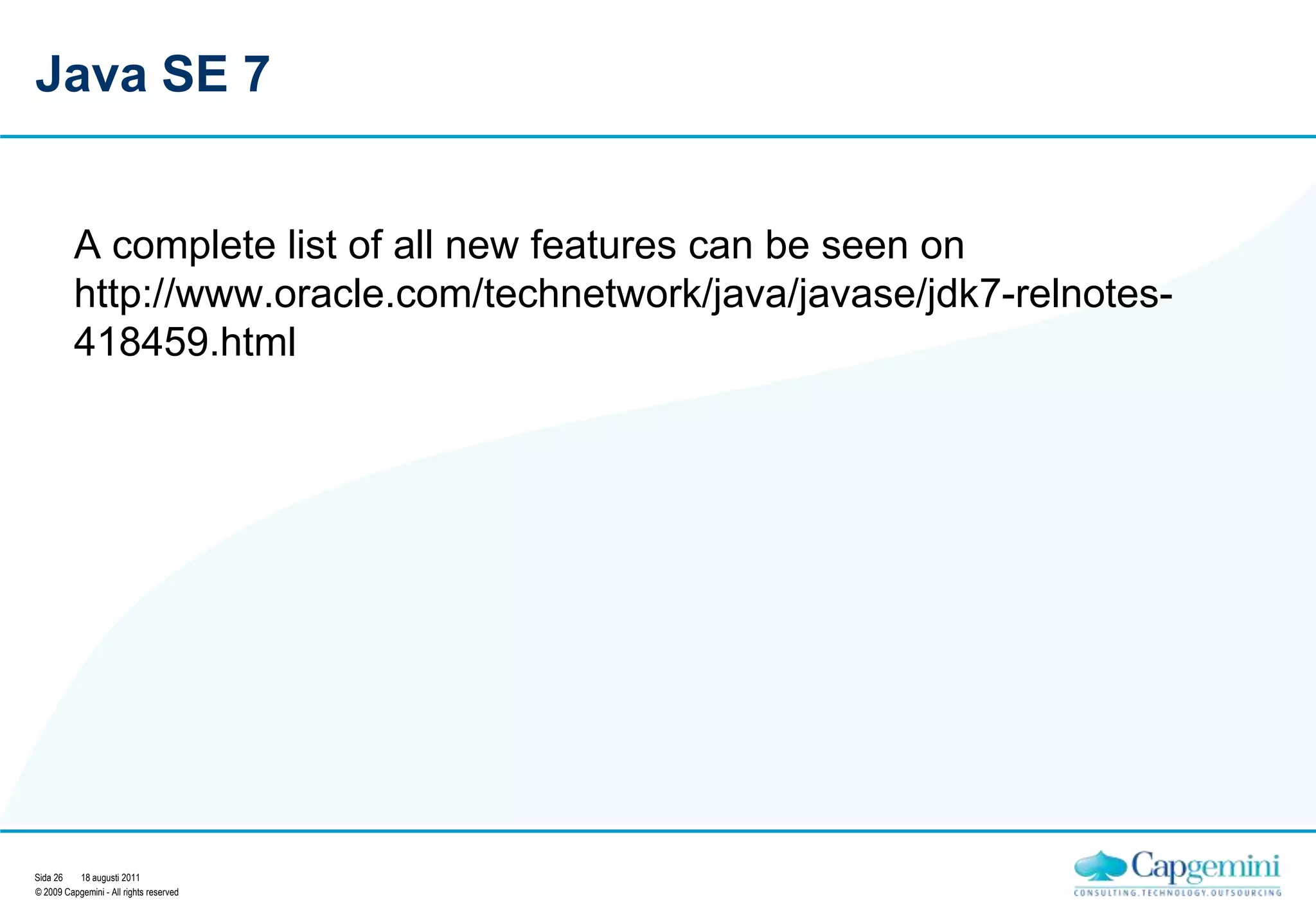 Java SE 7

A complete list of all new features can be seen on http://www.oracle.com/technetwork/java/javase/jdk7-relnotes-418459.html

Sida 26 18 augusti 2011
© 2009 Capgemini - All rights reserved

Capgemini
CONSULTING.TECHNOLOGY.OUTSOURCING